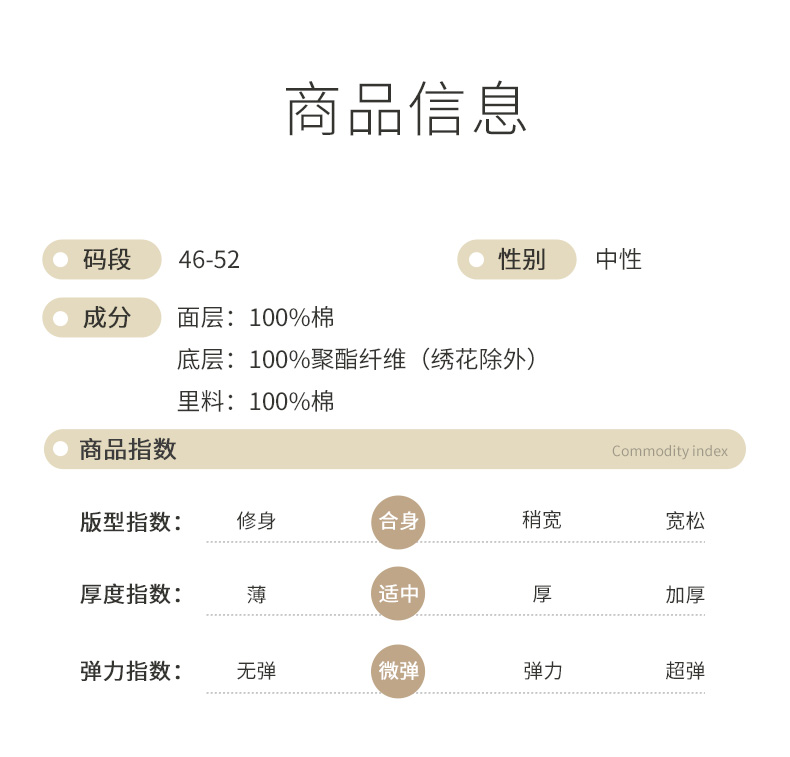 商品信息

码段 46-52

性别 中性

成分 面层：100%棉
底层：100%聚酯纤维（绣花除外）
里料：100%棉

商品指数 Commodity index

版型指数： 修身 合身 稍宽 宽松

厚度指数： 薄 适中 厚 加厚

弹力指数： 无弹 微弹 弹力 超弹